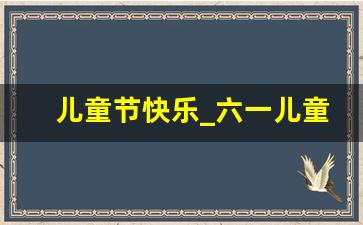 儿童节快乐_六一儿童